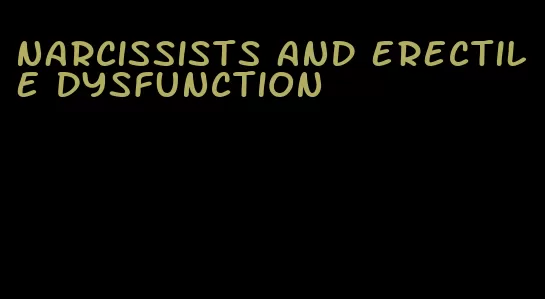 NARCISSISTS AND ERECTILE DYSFUNCTION